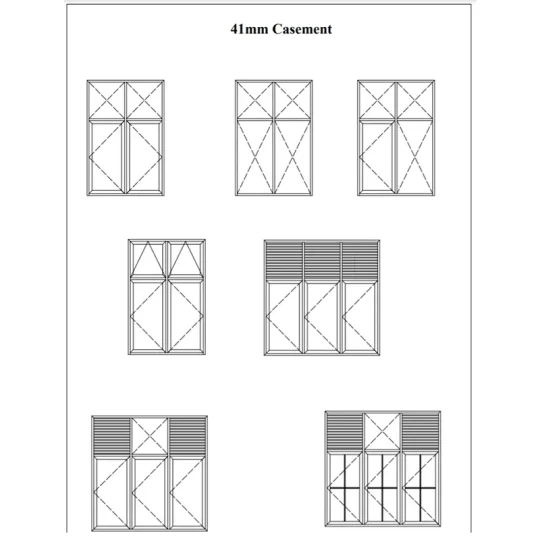 41mm Casement